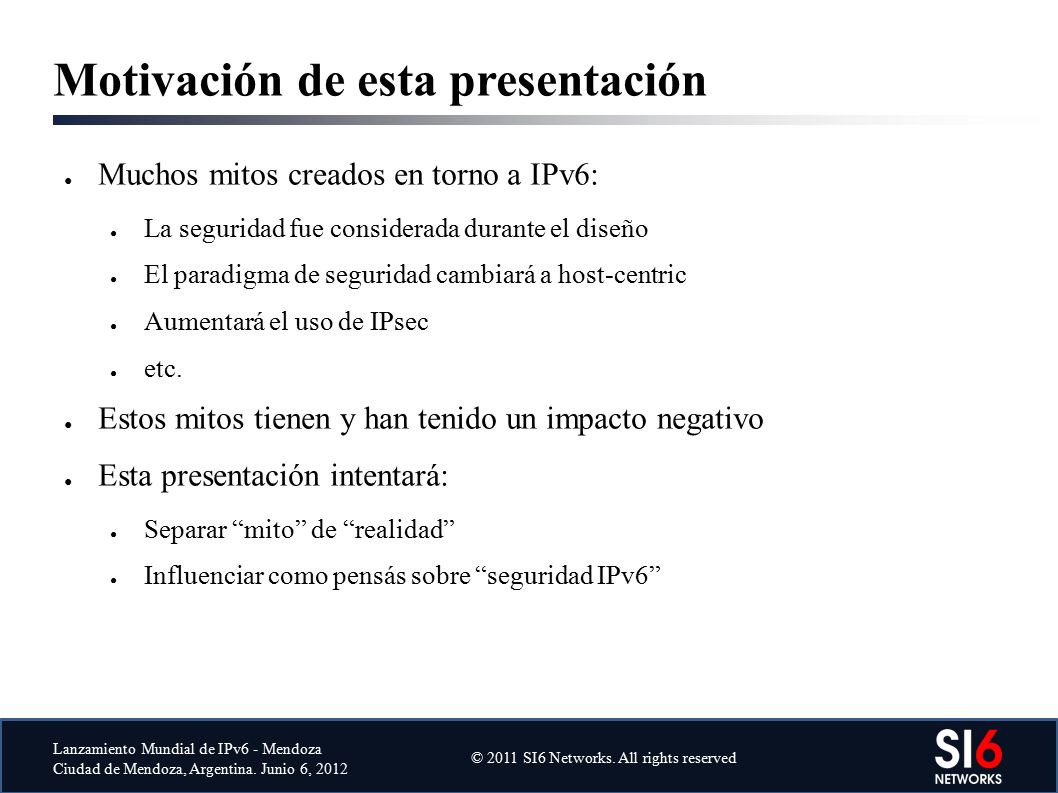 Motivación de esta presentación

● Muchos mitos creados en torno a IPv6:

● La seguridad fue considerada durante el diseño

● El paradigma de seguridad cambiará a host-centric

● Aumentará el uso de IPsec

● etc.

● Estos mitos tienen y han tenido un impacto negativo

● Esta presentación intentará:

● Separar “mito” de “realidad”

● Influenciar como pensás sobre “seguridad IPv6”

Lanzamiento Mundial de IPv6 - Mendoza
Ciudad de Mendoza, Argentina. Junio 6, 2012

© 2011 SI6 Networks. All rights reserved

SI6
NETWORKS